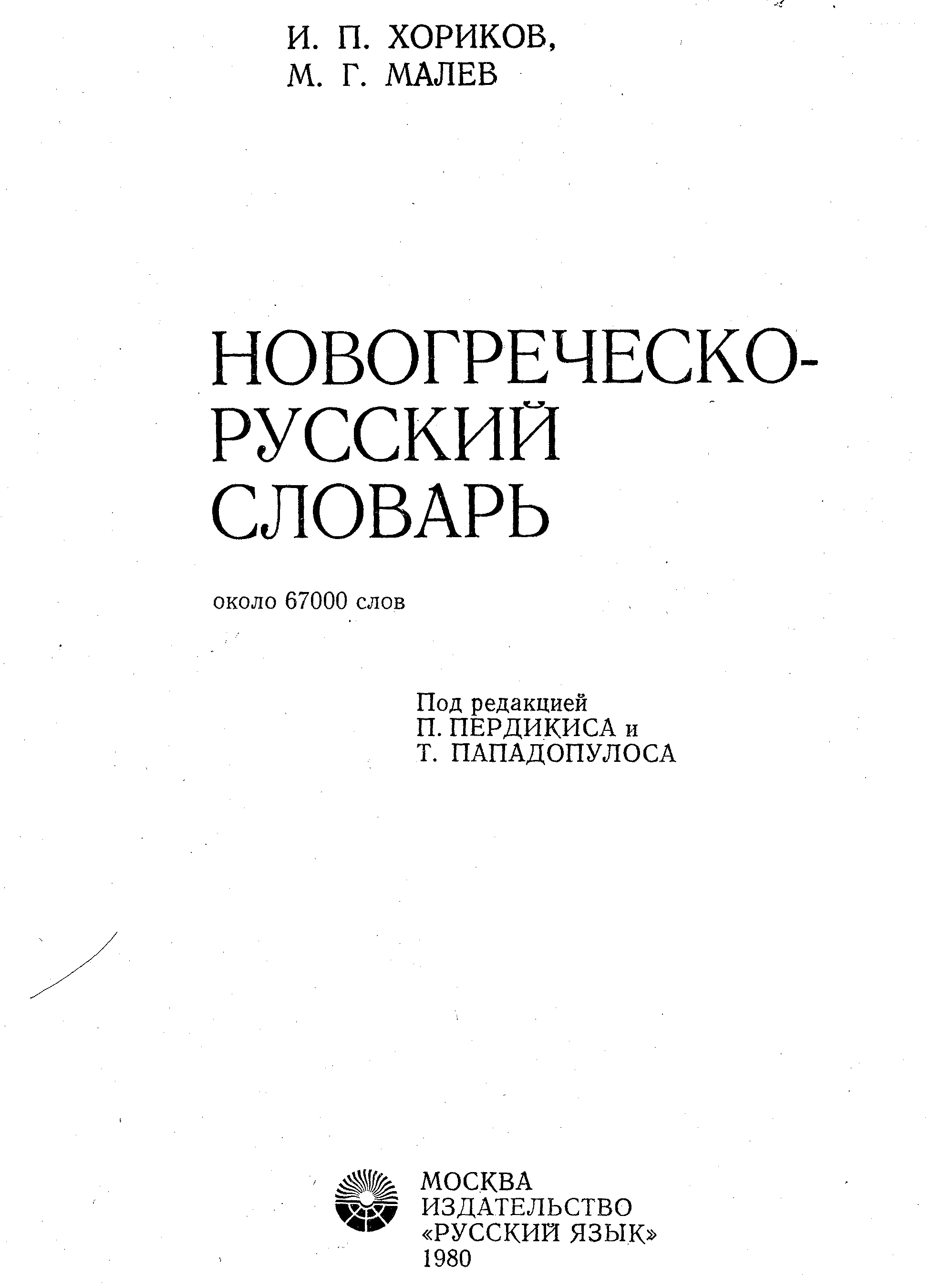 И. П. ХОРИКОВ,
М. Г. МАЛЕВ

НОВОГРЕЧЕСКО-
РУССКИЙ
СЛОВАРЬ

около 67000 слов

Под редакцией
П. ПЕРДИКИСА и
Т. ПАПАДОПУЛОСА

МОСКВА
ИЗДАТЕЛЬСТВО
«РУССКИЙ ЯЗЫК»
1980